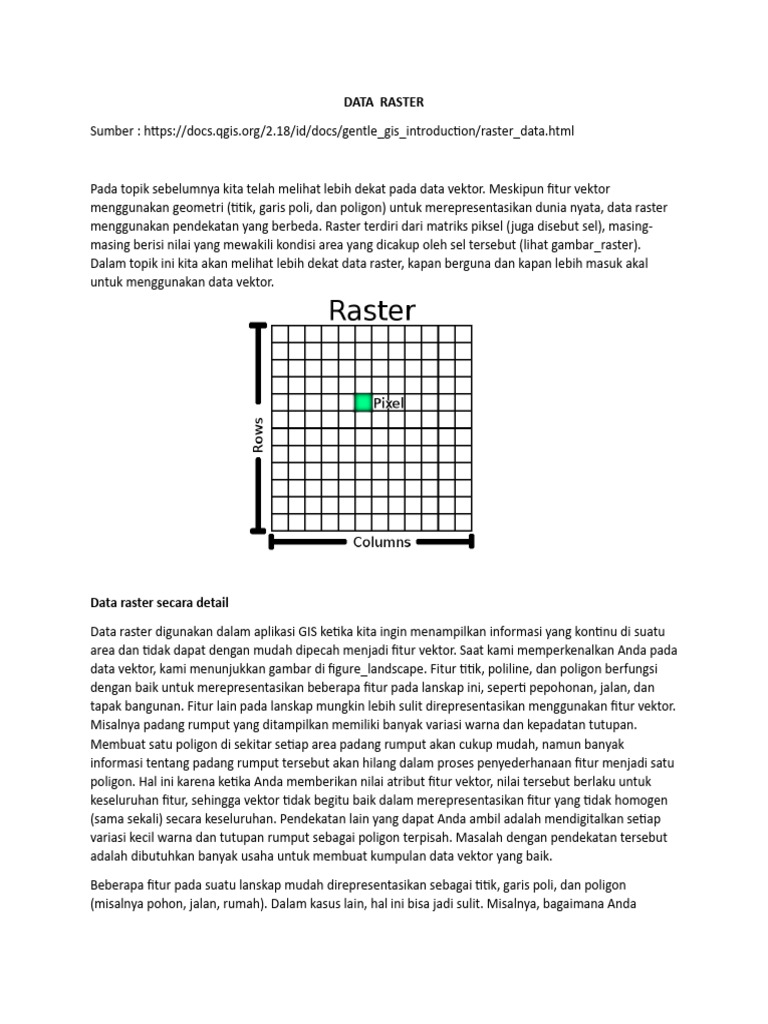 DATA RASTER

Sumber : https://docs.qgis.org/2.18/id/docs/gentle_gis_introduction/raster_data.html

Pada topik sebelumnya kita telah melihat lebih dekat pada data vektor. Meskipun fitur vektor menggunakan geometri (titik, garis poli, dan poligon) untuk merepresentasikan dunia nyata, data raster menggunakan pendekatan yang berbeda. Raster terdiri dari matriks piksel (juga disebut sel), masing-masing berisi nilai yang mewakili kondisi area yang dicakup oleh sel tersebut (lihat gambar_raster). Dalam topik ini kita akan melihat lebih dekat data raster, kapan berguna dan kapan lebih masuk akal untuk menggunakan data vektor.

Raster

Pixel

Rows

Columns

Data raster secara detail

Data raster digunakan dalam aplikasi GIS ketika kita ingin menampilkan informasi yang kontinu di suatu area dan tidak dapat dengan mudah dipecah menjadi fitur vektor. Saat kami memperkenalkan Anda pada data vektor, kami menunjukkan gambar di figure_landscape. Fitur titik, poliline, dan poligon berfungsi dengan baik untuk merepresentasikan beberapa fitur pada lanskap ini, seperti pepohonan, jalan, dan tapak bangunan. Fitur lain pada lanskap mungkin lebih sulit direpresentasikan menggunakan fitur vektor. Misalnya padang rumput yang ditampilkan memiliki banyak variasi warna dan kepadatan tutupan. Membuat satu poligon di sekitar setiap area padang rumput akan cukup mudah, namun banyak informasi tentang padang rumput tersebut akan hilang dalam proses penyederhanaan fitur menjadi satu poligon. Hal ini karena ketika Anda memberikan nilai atribut fitur vektor, nilai tersebut berlaku untuk keseluruhan fitur, sehingga vektor tidak begitu baik dalam merepresentasikan fitur yang tidak homogen (sama sekali) secara keseluruhan. Pendekatan lain yang dapat Anda ambil adalah mendigitalkan setiap variasi kecil warna dan tutupan rumput sebagai poligon terpisah. Masalah dengan pendekatan tersebut adalah dibutuhkan banyak usaha untuk membuat kumpulan data vektor yang baik.

Beberapa fitur pada suatu lanskap mudah direpresentasikan sebagai titik, garis poli, dan poligon (misalnya pohon, jalan, rumah). Dalam kasus lain, hal ini bisa jadi sulit. Misalnya, bagaimana Anda